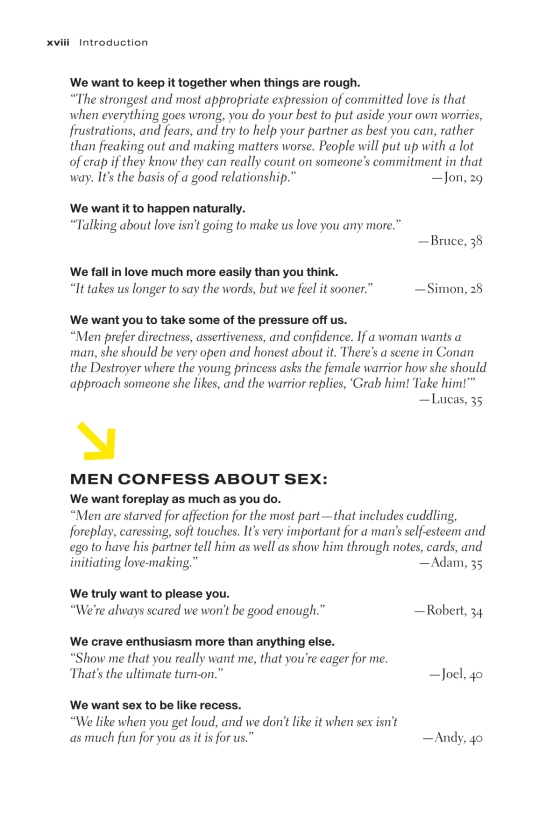 xviii Introduction

We want to keep it together when things are rough.
"The strongest and most appropriate expression of committed love is that when everything goes wrong, you do your best to put aside your own worries, frustrations, and fears, and try to help your partner as best you can, rather than freaking out and making matters worse. People will put up with a lot of crap if they know they can really count on someone's commitment in that way. It's the basis of a good relationship." —Jon, 29

We want it to happen naturally.
"Talking about love isn't going to make us love you any more." —Bruce, 38

We fall in love much more easily than you think.
"It takes us longer to say the words, but we feel it sooner." —Simon, 28

We want you to take some of the pressure off us.
"Men prefer directness, assertiveness, and confidence. If a woman wants a man, she should be very open and honest about it. There's a scene in Conan the Destroyer where the young princess asks the female warrior how she should approach someone she likes, and the warrior replies, 'Grab him! Take him!'" —Lucas, 35

MEN CONFESS ABOUT SEX:

We want foreplay as much as you do.
"Men are starved for affection for the most part—that includes cuddling, foreplay, caressing, soft touches. It's very important for a man's self-esteem and ego to have his partner tell him as well as show him through notes, cards, and initiating love-making." —Adam, 35

We truly want to please you.
"We're always scared we won't be good enough." —Robert, 34

We crave enthusiasm more than anything else.
"Show me that you really want me, that you're eager for me. That's the ultimate turn-on." —Joel, 40

We want sex to be like recess.
"We like when you get loud, and we don't like it when sex isn't as much fun for you as it is for us." —Andy, 40